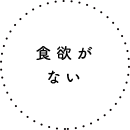 食欲が
ない